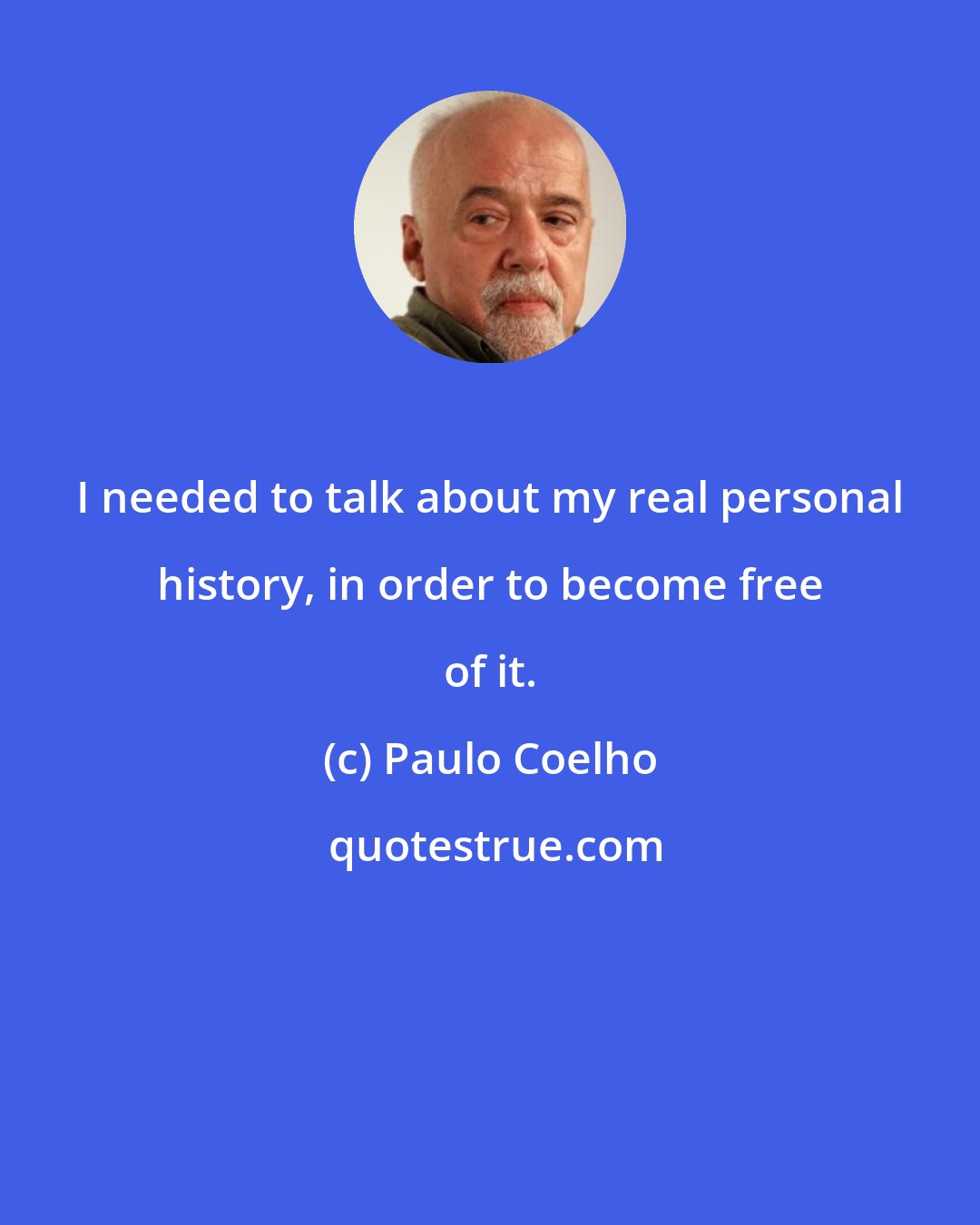 I needed to talk about my real personal history, in order to become free of it.

(c) Paulo Coelho

quotestrue.com